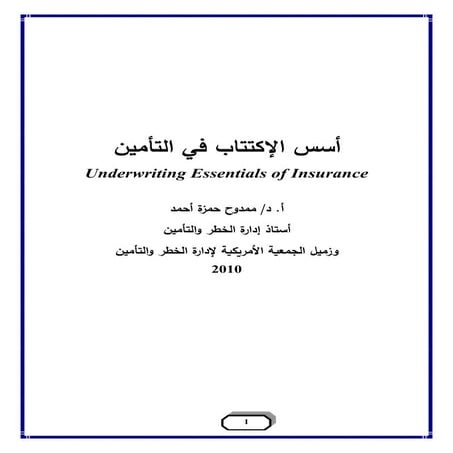 أسس الإكتتاب في التأمين

Underwriting Essentials of Insurance

أ. د/ ممدوح حمزة أحمد

أستاذ إدارة الخطر والتأمين

وزميل الجمعية الأمريكية لإدارة الخطر والتأمين

2010

1